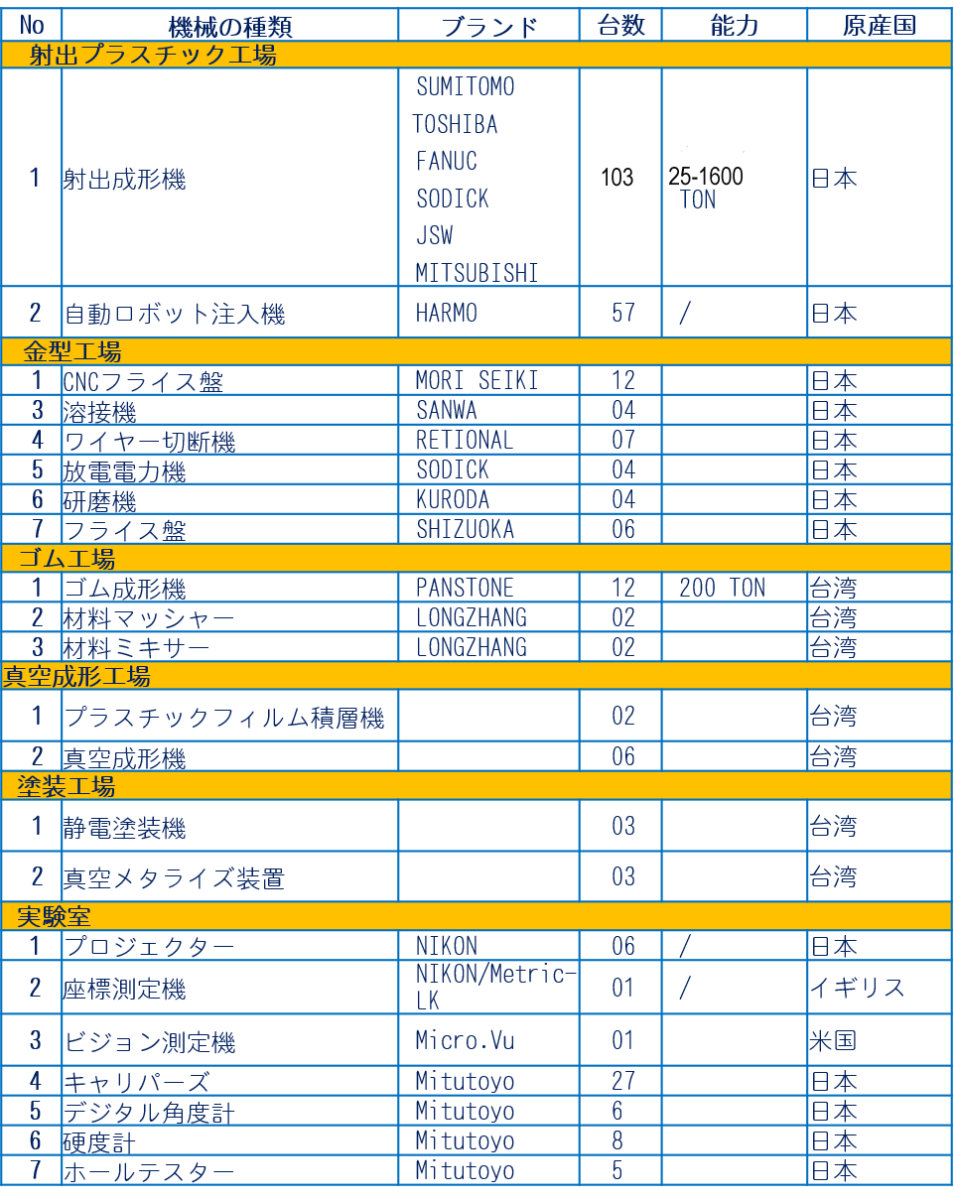 | No | 機械の種類 | ブランド | 台数 | 能力 | 原産国 |
|---|---|---|---|---|---|
| 射出プラスチック工場 | | | | | |
| 1 | 射出成形機 | SUMITOMO TOSHIBA FANUC SODICK JSW MITSUBISHI | 103 | 25-1600 TON | 日本 |
| 2 | 自動ロボット注入機 | HARMO | 57 | / | 日本 |
| 金型工場 | | | | | |
| 1 | CNCフライス盤 | MORI SEIKI | 12 | | 日本 |
| 3 | 溶接機 | SANWA | 04 | | 日本 |
| 4 | ワイヤー切断機 | RETIONAL | 07 | | 日本 |
| 5 | 放電電力機 | SODICK | 04 | | 日本 |
| 6 | 研磨機 | KURODA | 04 | | 日本 |
| 7 | フライス盤 | SHIZUOKA | 06 | | 日本 |
| ゴム工場 | | | | | |
| 1 | ゴム成形機 | PANSTONE | 12 | 200 TON | 台湾 |
| 2 | 材料マッシャー | LONGZHANG | 02 | | 台湾 |
| 3 | 材料ミキサー | LONGZHANG | 02 | | 台湾 |
| 真空成形工場 | | | | | |
| 1 | プラスチックフィルム積層機 | | 02 | | 台湾 |
| 2 | 真空成形機 | | 06 | | 台湾 |
| 塗装工場 | | | | | |
| 1 | 静電塗装機 | | 03 | | 台湾 |
| 2 | 真空メタライズ装置 | | 03 | | 台湾 |
| 実験室 | | | | | |
| 1 | プロジェクター | NIKON | 06 | / | 日本 |
| 2 | 座標測定機 | NIKON/Metric-LK | 01 | / | イギリス |
| 3 | ビジョン測定機 | Micro.Vu | 01 | | 米国 |
| 4 | キャリパーズ | Mitutoyo | 27 | | 日本 |
| 5 | デジタル角度計 | Mitutoyo | 6 | | 日本 |
| 6 | 硬度計 | Mitutoyo | 8 | | 日本 |
| 7 | ホールテスター | Mitutoyo | 5 | | 日本 |